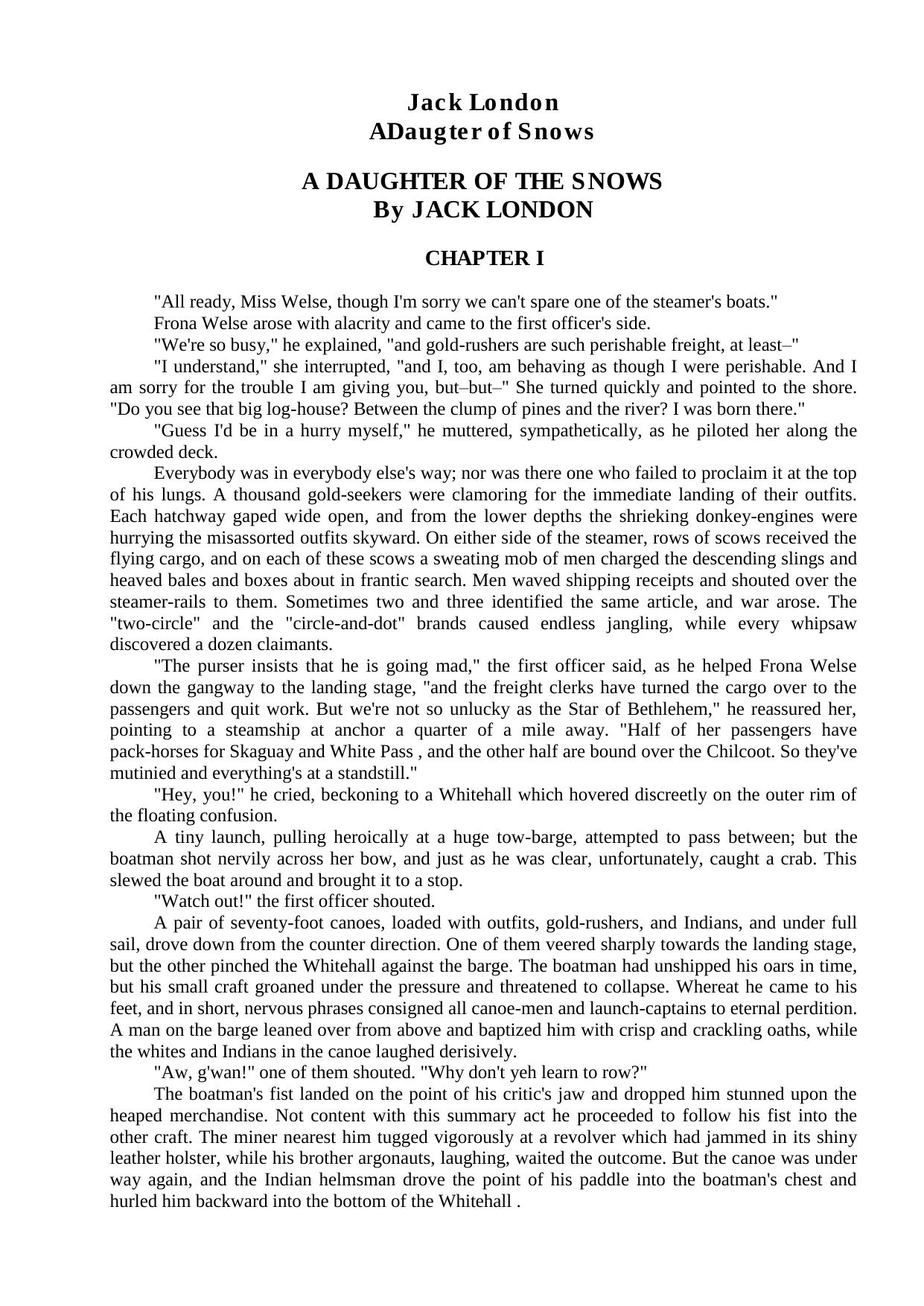 Jack London
ADaugter of Snows

A DAUGHTER OF THE SNOWS
By JACK LONDON

CHAPTER I

"All ready, Miss Welse, though I'm sorry we can't spare one of the steamer's boats."

Frona Welse arose with alacrity and came to the first officer's side.

"We're so busy," he explained, "and gold-rushers are such perishable freight, at least–"

"I understand," she interrupted, "and I, too, am behaving as though I were perishable. And I am sorry for the trouble I am giving you, but–but–" She turned quickly and pointed to the shore. "Do you see that big log-house? Between the clump of pines and the river? I was born there."

"Guess I'd be in a hurry myself," he muttered, sympathetically, as he piloted her along the crowded deck.

Everybody was in everybody else's way; nor was there one who failed to proclaim it at the top of his lungs. A thousand gold-seekers were clamoring for the immediate landing of their outfits. Each hatchway gaped wide open, and from the lower depths the shrieking donkey-engines were hurrying the misassorted outfits skyward. On either side of the steamer, rows of scows received the flying cargo, and on each of these scows a sweating mob of men charged the descending slings and heaved bales and boxes about in frantic search. Men waved shipping receipts and shouted over the steamer-rails to them. Sometimes two and three identified the same article, and war arose. The "two-circle" and the "circle-and-dot" brands caused endless jangling, while every whipsaw discovered a dozen claimants.

"The purser insists that he is going mad," the first officer said, as he helped Frona Welse down the gangway to the landing stage, "and the freight clerks have turned the cargo over to the passengers and quit work. But we're not so unlucky as the Star of Bethlehem," he reassured her, pointing to a steamship at anchor a quarter of a mile away. "Half of her passengers have pack-horses for Skaguay and White Pass , and the other half are bound over the Chilcoot. So they've mutinied and everything's at a standstill."

"Hey, you!" he cried, beckoning to a Whitehall which hovered discreetly on the outer rim of the floating confusion.

A tiny launch, pulling heroically at a huge tow-barge, attempted to pass between; but the boatman shot nervily across her bow, and just as he was clear, unfortunately, caught a crab. This slewed the boat around and brought it to a stop.

"Watch out!" the first officer shouted.

A pair of seventy-foot canoes, loaded with outfits, gold-rushers, and Indians, and under full sail, drove down from the counter direction. One of them veered sharply towards the landing stage, but the other pinched the Whitehall against the barge. The boatman had unshipped his oars in time, but his small craft groaned under the pressure and threatened to collapse. Whereat he came to his feet, and in short, nervous phrases consigned all canoe-men and launch-captains to eternal perdition. A man on the barge leaned over from above and baptized him with crisp and crackling oaths, while the whites and Indians in the canoe laughed derisively.

"Aw, g'wan!" one of them shouted. "Why don't yeh learn to row?"

The boatman's fist landed on the point of his critic's jaw and dropped him stunned upon the heaped merchandise. Not content with this summary act he proceeded to follow his fist into the other craft. The miner nearest him tugged vigorously at a revolver which had jammed in its shiny leather holster, while his brother argonauts, laughing, waited the outcome. But the canoe was under way again, and the Indian helmsman drove the point of his paddle into the boatman's chest and hurled him backward into the bottom of the Whitehall .